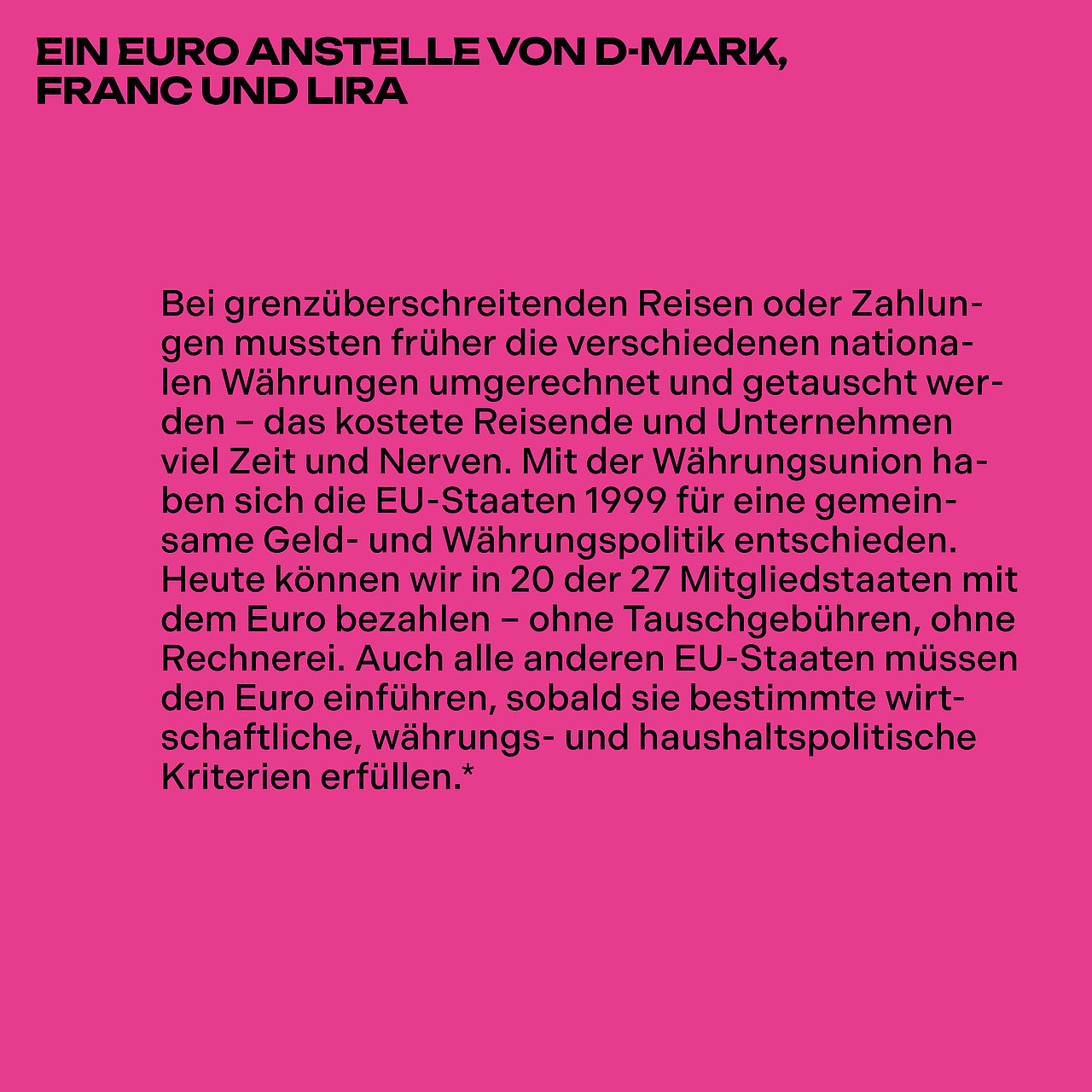 EIN EURO ANSTELLE VON D-MARK, FRANC UND LIRA

Bei grenzüberschreitenden Reisen oder Zahlungen mussten früher die verschiedenen nationalen Währungen umgerechnet und getauscht werden – das kostete Reisende und Unternehmen viel Zeit und Nerven. Mit der Währungsunion haben sich die EU-Staaten 1999 für eine gemeinsame Geld- und Währungspolitik entschieden. Heute können wir in 20 der 27 Mitgliedstaaten mit dem Euro bezahlen – ohne Tauschgebühren, ohne Rechnerei. Auch alle anderen EU-Staaten müssen den Euro einführen, sobald sie bestimmte wirtschaftliche, währungs- und haushaltspolitische Kriterien erfüllen.*